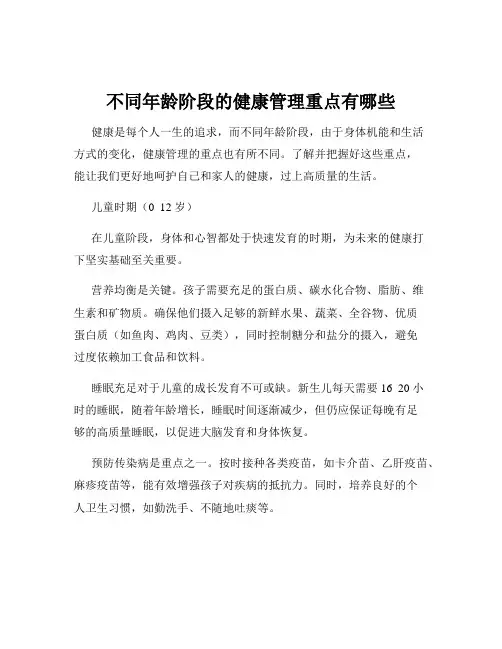 不同年龄阶段的健康管理重点有哪些

健康是每个人一生的追求，而不同年龄阶段，由于身体机能和生活方式的变化，健康管理的重点也有所不同。了解并把握好这些重点，能让我们更好地呵护自己和家人的健康，过上高质量的生活。

儿童时期（0 12 岁）

在儿童阶段，身体和心智都处于快速发育的时期，为未来的健康打下坚实基础至关重要。

营养均衡是关键。孩子需要充足的蛋白质、碳水化合物、脂肪、维生素和矿物质。确保他们摄入足够的新鲜水果、蔬菜、全谷物、优质蛋白质（如鱼肉、鸡肉、豆类），同时控制糖分和盐分的摄入，避免过度依赖加工食品和饮料。

睡眠充足对于儿童的成长发育不可或缺。新生儿每天需要 16 20 小时的睡眠，随着年龄增长，睡眠时间逐渐减少，但仍应保证每晚有足够的高质量睡眠，以促进大脑发育和身体恢复。

预防传染病是重点之一。按时接种各类疫苗，如卡介苗、乙肝疫苗、麻疹疫苗等，能有效增强孩子对疾病的抵抗力。同时，培养良好的个人卫生习惯，如勤洗手、不随地吐痰等。